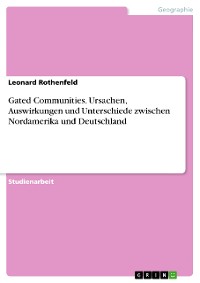 Geographie

Leonard Rothenfeld

Gated Communities. Ursachen, Auswirkungen und Unterschiede zwischen Nordamerika und Deutschland

Studienarbeit

GRIN